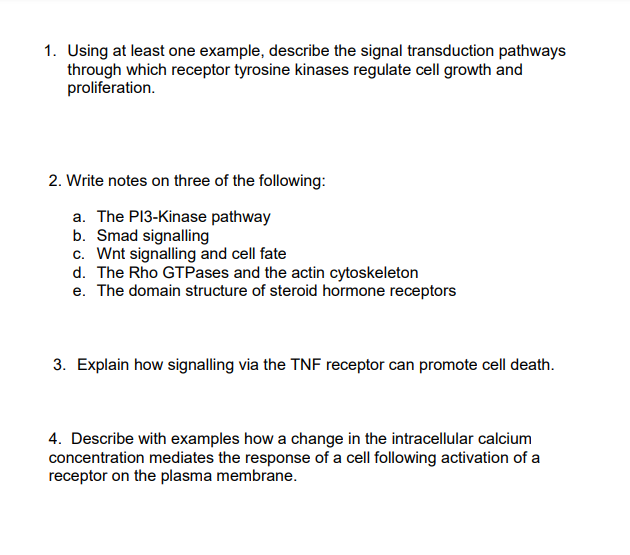 1. Using at least one example, describe the signal transduction pathways through which receptor tyrosine kinases regulate cell growth and proliferation.

2. Write notes on three of the following:

a. The PI3-Kinase pathway
b. Smad signalling
c. Wnt signalling and cell fate
d. The Rho GTPases and the actin cytoskeleton
e. The domain structure of steroid hormone receptors

3. Explain how signalling via the TNF receptor can promote cell death.

4. Describe with examples how a change in the intracellular calcium concentration mediates the response of a cell following activation of a receptor on the plasma membrane.